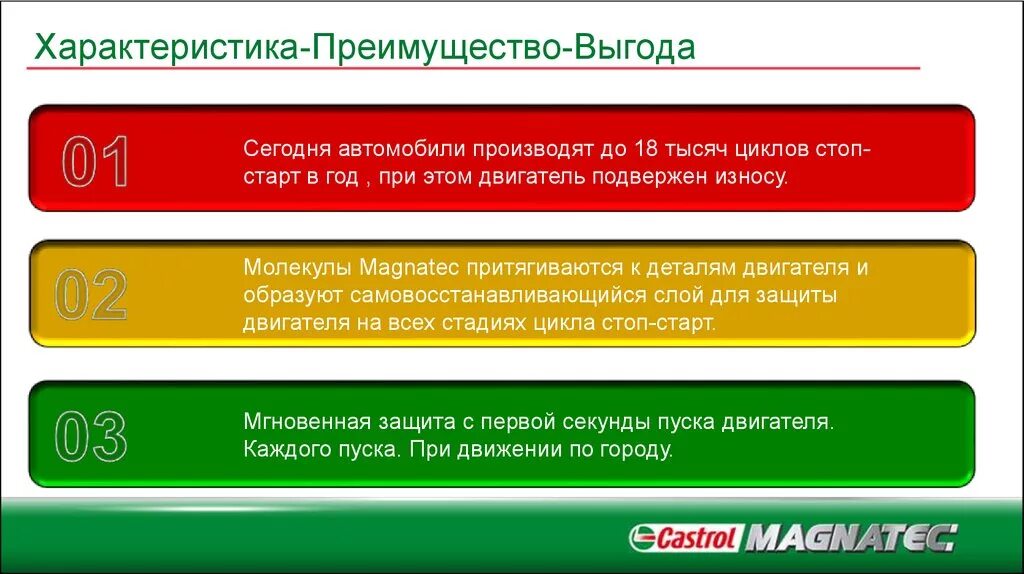 Характеристика-Преимущество-Выгода

01

Сегодня автомобили производят до 18 тысяч циклов стоп-старт в год , при этом двигатель подвержен износу.

02

Молекулы Magnatec притягиваются к деталям двигателя и образуют самовосстанавливающийся слой для защиты двигателя на всех стадиях цикла стоп-старт.

03

Мгновенная защита с первой секунды пуска двигателя. Каждого пуска. При движении по городу.

Castrol MAGNATEC